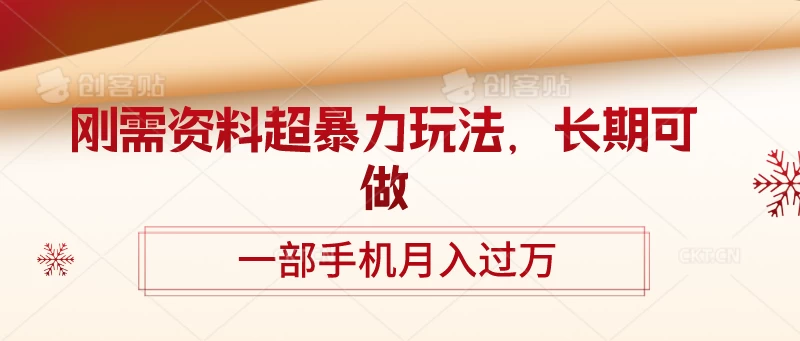 创客贴 创客贴

刚需资料超暴力玩法，长期可做

一部手机月入过万

CKT.CN